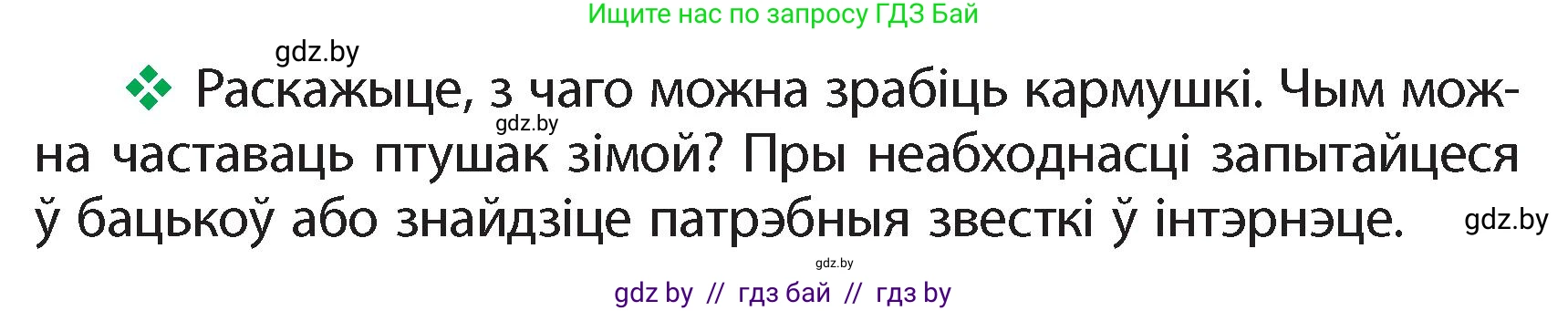 Ищите нас по запросу ГДЗ Бай

gdz.by

Раскажыце, з чаго можна зрабіць кармушкі. Чым можна частаваць птушак зімой? Пры неабходнасці запытайцеся ў бацькоў або знайдзіце патрэбныя звесткі ў інтэрнэце.

gdz.by

gdz.by

gdz.by

gdz by // гдз бай // гдз by